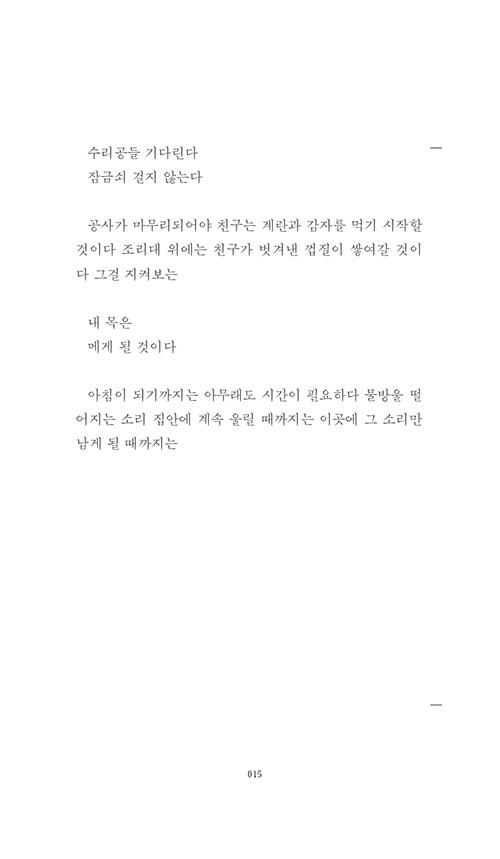 수리공들 기다린다
잠금쇠 걸지 않는다

공사가 마무리되어야 친구는 계란과 감자를 먹기 시작할 것이다 조리대 위에는 친구가 벗겨낸 껍질이 쌓여갈 것이다 그걸 지켜보는

내 목은
메게 될 것이다

아침이 되기까지는 아무래도 시간이 필요하다 물방울 떨어지는 소리 집안에 계속 울릴 때까지는 이곳에 그 소리만 남게 될 때까지는

015